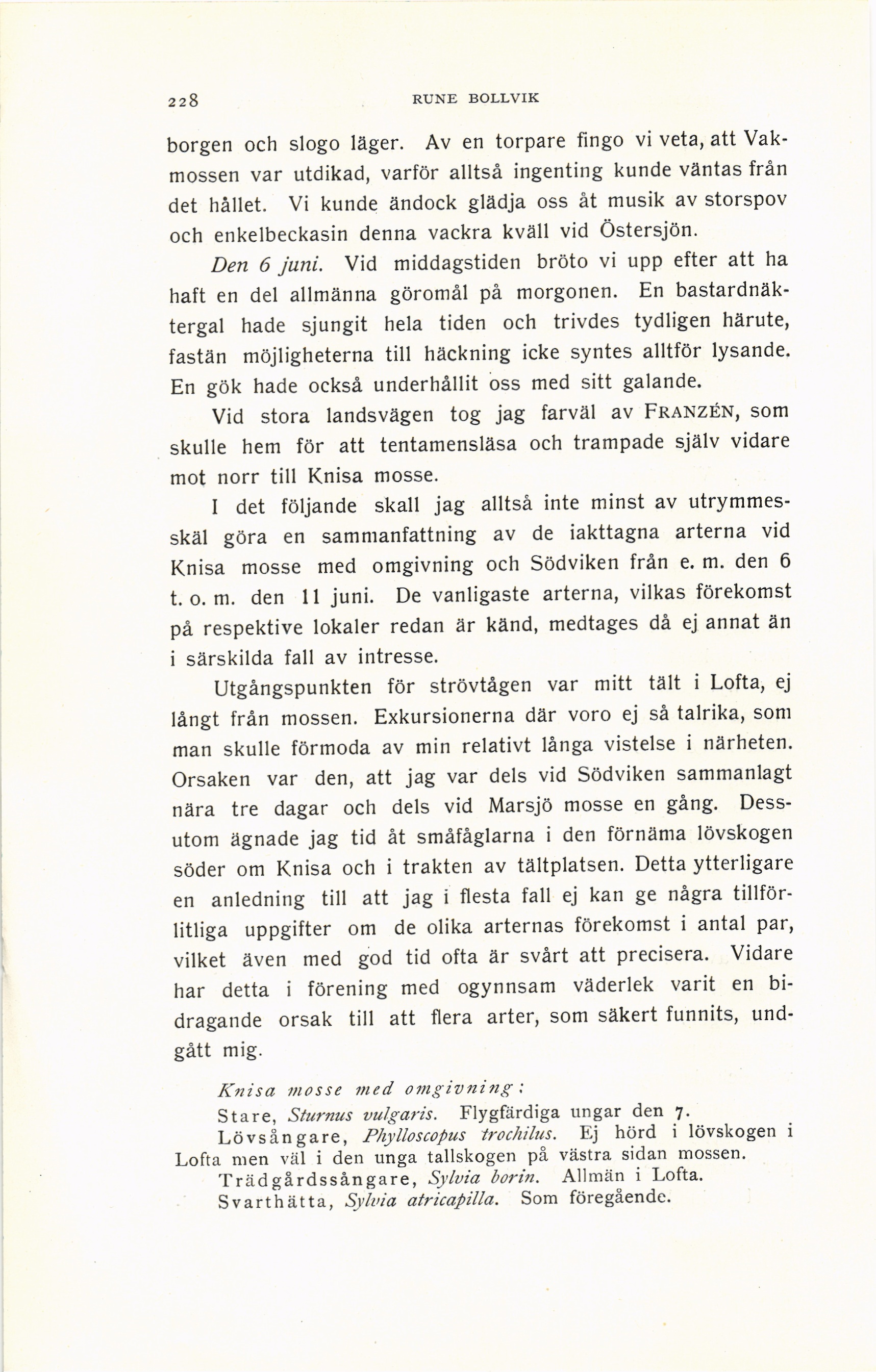 228 RUNE BOLLVIK

borgen och slogo läger. Av en torpare fingo vi veta, att Vakmossen var utdikad, varför alltså ingenting kunde väntas från det hållet. Vi kunde ändock glädja oss åt musik av storspov och enkelbeckasin denna vackra kväll vid Östersjön.

Den 6 juni. Vid middagstiden bröto vi upp efter att ha haft en del allmänna göromål på morgonen. En bastardnäktergal hade sjungit hela tiden och trivdes tydligen härute, fastän möjligheterna till häckning icke syntes alltför lysande. En gök hade också underhållit oss med sitt galande.

Vid stora landsvägen tog jag farväl av FRANZÉN, som skulle hem för att tentamensläsa och trampade själv vidare mot norr till Knisa mosse.

I det följande skall jag alltså inte minst av utrymmesskäl göra en sammanfattning av de iakttagna arterna vid Knisa mosse med omgivning och Södviken från e. m. den 6 t. o. m. den 11 juni. De vanligaste arterna, vilkas förekomst på respektive lokaler redan är känd, medtages då ej annat än i särskilda fall av intresse.

Utgångspunkten för strövtågen var mitt tält i Lofta, ej långt från mossen. Exkursionerna där voro ej så talrika, som man skulle förmoda av min relativt långa vistelse i närheten. Orsaken var den, att jag var dels vid Södviken sammanlagt nära tre dagar och dels vid Marsjö mosse en gång. Dessutom ägnade jag tid åt småfåglarna i den förnäma lövskogen söder om Knisa och i trakten av tältplatsen. Detta ytterligare en anledning till att jag i flesta fall ej kan ge några tillförlitliga uppgifter om de olika arternas förekomst i antal par, vilket även med god tid ofta är svårt att precisera. Vidare har detta i förening med ogynnsam väderlek varit en bidragande orsak till att flera arter, som säkert funnits, undgått mig.

Knisa mosse med omgivning:

Stare, Sturnus vulgaris. Flygfärdiga ungar den 7.

Lövsångare, Phylloscopus trochilus. Ej hörd i lövskogen i Lofta men väl i den unga tallskogen på västra sidan mossen.

Trädgårdssångare, Sylvia borin. Allmän i Lofta.

Svarthätta, Sylvia atricapilla. Som föregående.